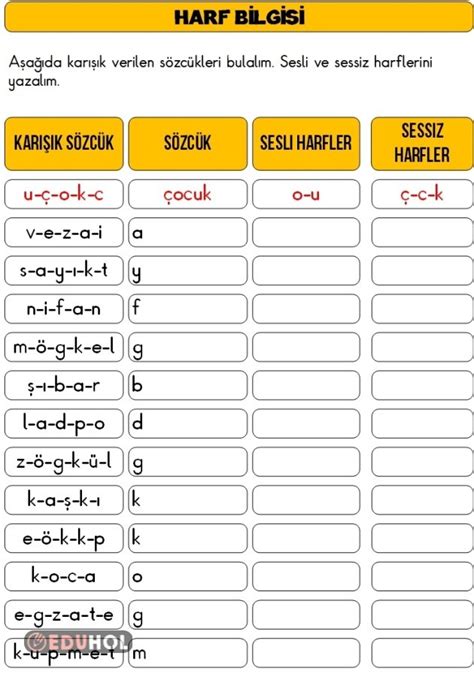 HARF BİLGİSİ

Aşağıda karışık verilen sözcükleri bulalım. Sesli ve sessiz harflerini yazalım.

| KARIŞIK SÖZCÜK | SÖZCÜK | SESLI HARFLER | SESSIZ HARFLER |
|---|---|---|---|
| u-ç-o-k-c | çocuk | o-u | ç-c-k |
| v-e-z-a-i | a | | |
| s-a-y-ı-k-t | y | | |
| n-i-f-a-n | f | | |
| m-ö-g-k-e-l | g | | |
| ş-ı-b-a-r | b | | |
| l-a-d-p-o | d | | |
| z-ö-g-k-ü-l | g | | |
| k-a-ş-k-ı | k | | |
| e-ö-k-k-p | k | | |
| k-o-c-a | o | | |
| e-g-z-a-t-e | g | | |
| k-u-p-m-e-t | m | | |

EDUHOL